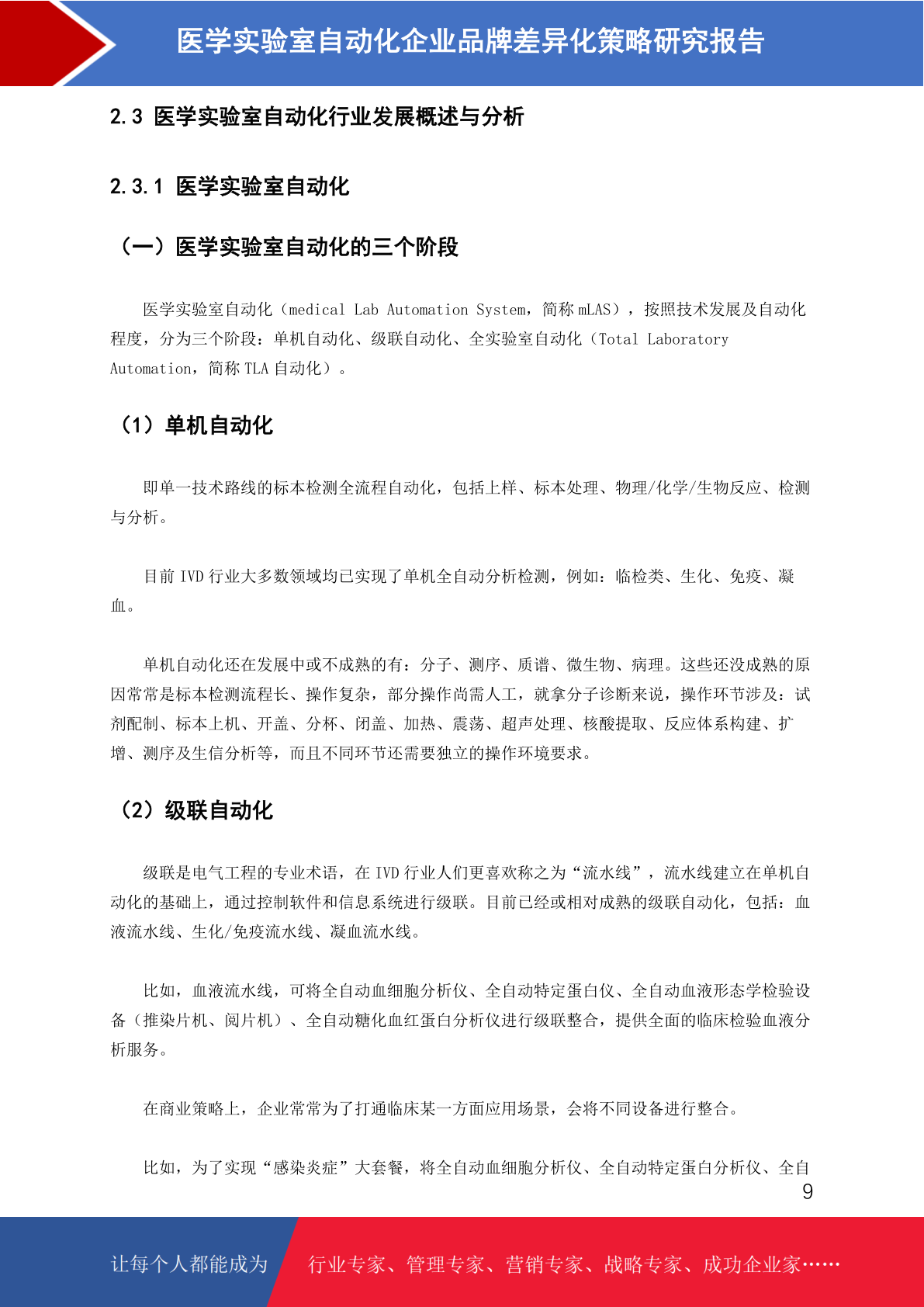 医学实验室自动化企业品牌差异化策略研究报告

2.3 医学实验室自动化行业发展概述与分析

2.3.1 医学实验室自动化

（一）医学实验室自动化的三个阶段

医学实验室自动化（medical Lab Automation System，简称 mLAS），按照技术发展及自动化程度，分为三个阶段：单机自动化、级联自动化、全实验室自动化（Total Laboratory Automation，简称 TLA 自动化）。

（1）单机自动化

即单一技术路线的标本检测全流程自动化，包括上样、标本处理、物理/化学/生物反应、检测与分析。

目前 IVD 行业大多数领域均已实现了单机全自动分析检测，例如：临检类、生化、免疫、凝血。

单机自动化还在发展中或不成熟的有：分子、测序、质谱、微生物、病理。这些还没成熟的原因常常是标本检测流程长、操作复杂，部分操作尚需人工，就拿分子诊断来说，操作环节涉及：试剂配制、标本上机、开盖、分杯、闭盖、加热、震荡、超声处理、核酸提取、反应体系构建、扩增、测序及生信分析等，而且不同环节还需要独立的操作环境要求。

（2）级联自动化

级联是电气工程的专业术语，在 IVD 行业人们更喜欢称之为“流水线”，流水线建立在单机自动化的基础上，通过控制软件和信息系统进行级联。目前已经或相对成熟的级联自动化，包括：血液流水线、生化/免疫流水线、凝血流水线。

比如，血液流水线，可将全自动血细胞分析仪、全自动特定蛋白仪、全自动血液形态学检验设备（推染片机、阅片机）、全自动糖化血红蛋白分析仪进行级联整合，提供全面的临床检验血液分析服务。

在商业策略上，企业常常为了打通临床某一方面应用场景，会将不同设备进行整合。

比如，为了实现“感染炎症”大套餐，将全自动血细胞分析仪、全自动特定蛋白分析仪、全自

9

让每个人都能成为 行业专家、管理专家、营销专家、战略专家、成功企业家……